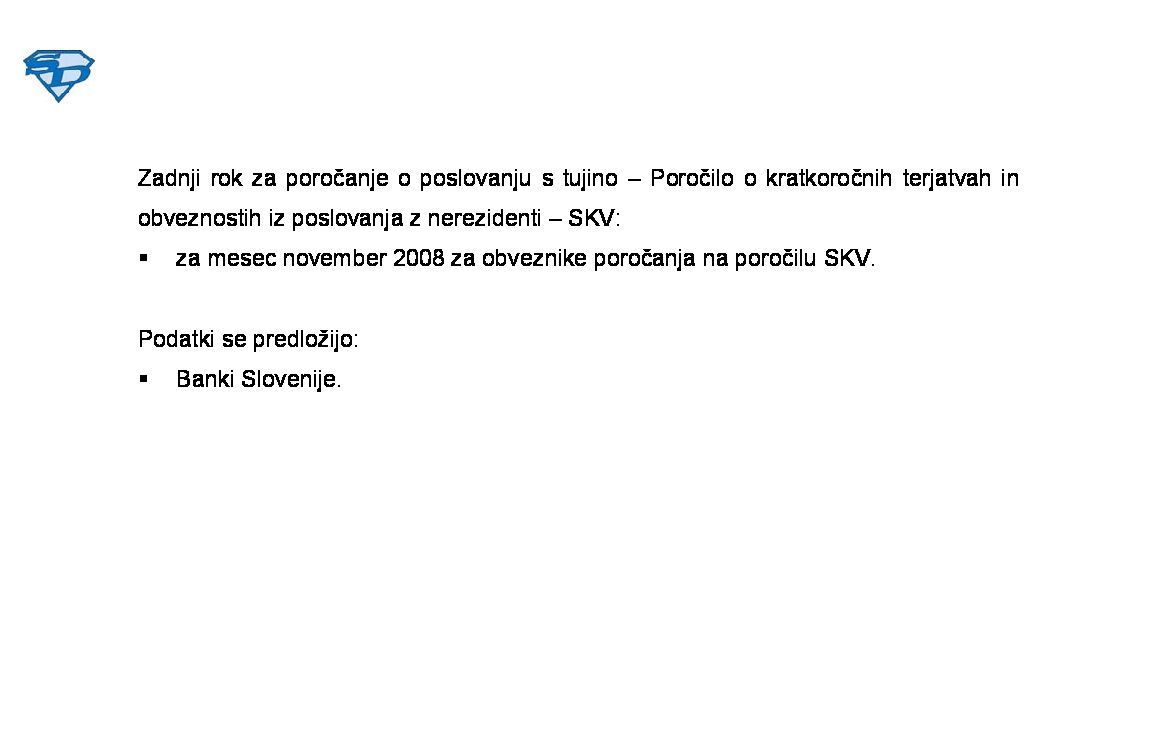 SD

Zadnji rok za poročanje o poslovanju s tujino – Poročilo o kratkoročnih terjatvah in obveznostih iz poslovanja z nerezidenti – SKV:

▪ za mesec november 2008 za obveznike poročanja na poročilu SKV.

Podatki se predložijo:

▪ Banki Slovenije.